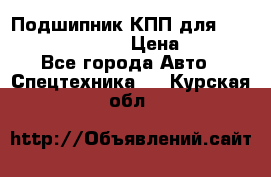 Подшипник КПП для
Цена
Все города Авто
Спецтехника Курская обл

http://Объявлений.сайт